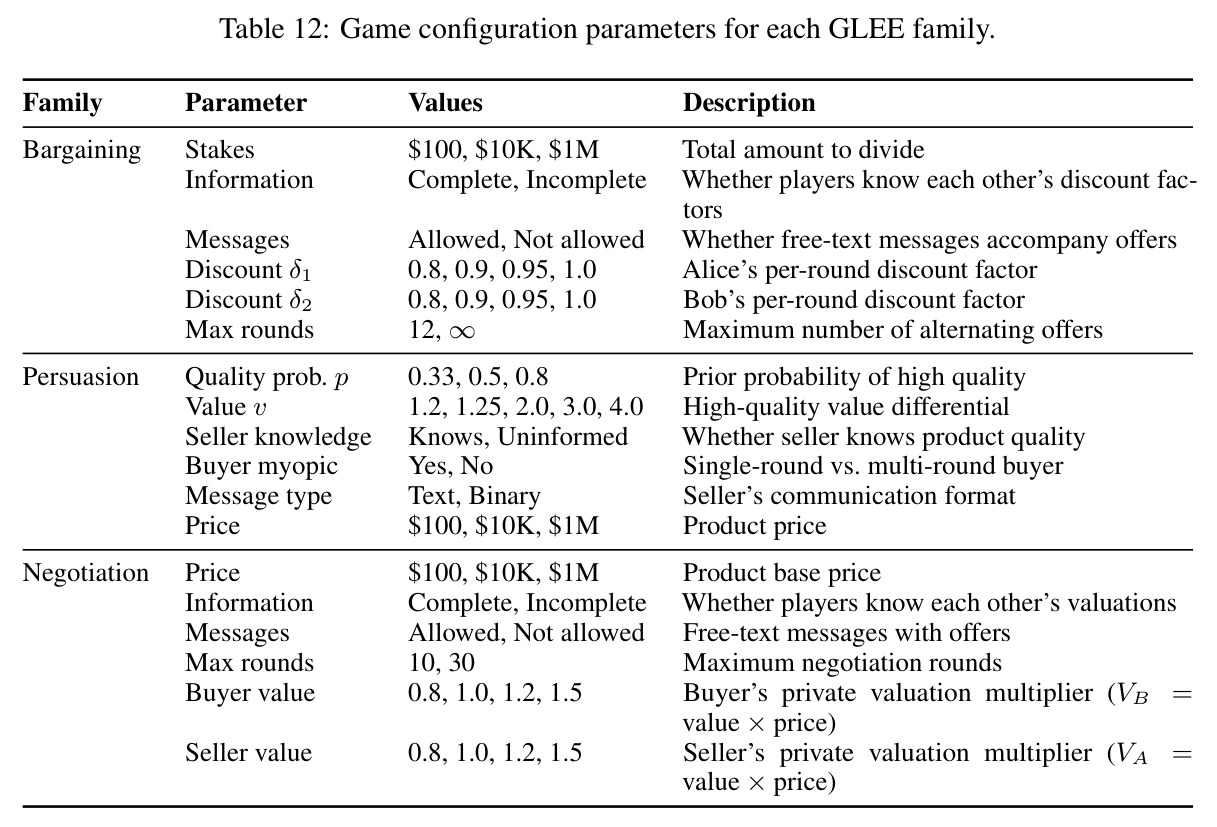 Table 12: Game configuration parameters for each GLEE family.

| Family | Parameter | Values | Description |
|---|---|---|---|
| Bargaining | Stakes | $100, $10K, $1M | Total amount to divide |
| | Information | Complete, Incomplete | Whether players know each other's discount factors |
| | Messages | Allowed, Not allowed | Whether free-text messages accompany offers |
| | Discount $\delta_1$ | 0.8, 0.9, 0.95, 1.0 | Alice's per-round discount factor |
| | Discount $\delta_2$ | 0.8, 0.9, 0.95, 1.0 | Bob's per-round discount factor |
| | Max rounds | 12, $\infty$ | Maximum number of alternating offers |
| Persuasion | Quality prob. $p$ | 0.33, 0.5, 0.8 | Prior probability of high quality |
| | Value $v$ | 1.2, 1.25, 2.0, 3.0, 4.0 | High-quality value differential |
| | Seller knowledge | Knows, Uninformed | Whether seller knows product quality |
| | Buyer myopic | Yes, No | Single-round vs. multi-round buyer |
| | Message type | Text, Binary | Seller's communication format |
| | Price | $100, $10K, $1M | Product price |
| Negotiation | Price | $100, $10K, $1M | Product base price |
| | Information | Complete, Incomplete | Whether players know each other's valuations |
| | Messages | Allowed, Not allowed | Free-text messages with offers |
| | Max rounds | 10, 30 | Maximum negotiation rounds |
| | Buyer value | 0.8, 1.0, 1.2, 1.5 | Buyer's private valuation multiplier ($V_B$ = value $\times$ price) |
| | Seller value | 0.8, 1.0, 1.2, 1.5 | Seller's private valuation multiplier ($V_A$ = value $\times$ price) |